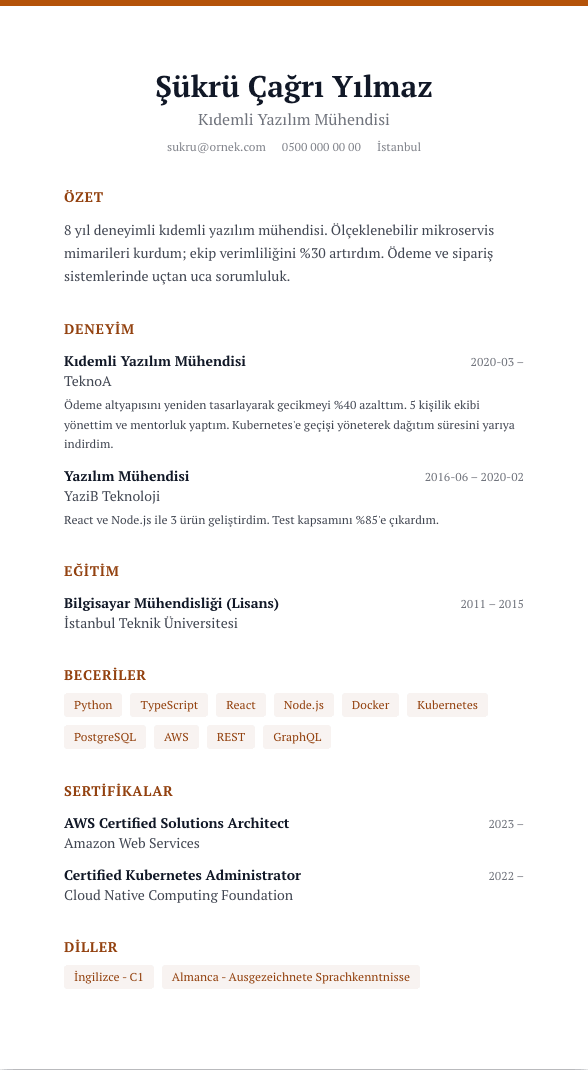 Şükrü Çağrı Yılmaz
Kıdemli Yazılım Mühendisi
sukru@ornek.com 0500 000 00 00 İstanbul

ÖZET

8 yıl deneyimli kıdemli yazılım mühendisi. Ölçeklenebilir mikroservis mimarileri kurdum; ekip verimliliğini %30 artırdım. Ödeme ve sipariş sistemlerinde uçtan uca sorumluluk.

DENEYİM

Kıdemli Yazılım Mühendisi 2020-03 –
TeknoA
Ödeme altyapısını yeniden tasarlayarak gecikmeyi %40 azalttım. 5 kişilik ekibi yönettim ve mentorluk yaptım. Kubernetes'e geçişi yöneterek dağıtım süresini yarıya indirdim.

Yazılım Mühendisi 2016-06 – 2020-02
YaziB Teknoloji
React ve Node.js ile 3 ürün geliştirdim. Test kapsamını %85'e çıkardım.

EĞİTİM

Bilgisayar Mühendisliği (Lisans) 2011 – 2015
İstanbul Teknik Üniversitesi

BECERİLER

Python TypeScript React Node.js Docker Kubernetes PostgreSQL AWS REST GraphQL

SERTİFİKALAR

AWS Certified Solutions Architect 2023 –
Amazon Web Services

Certified Kubernetes Administrator 2022 –
Cloud Native Computing Foundation

DİLLER

İngilizce - C1 Almanca - Ausgezeichnete Sprachkenntnisse